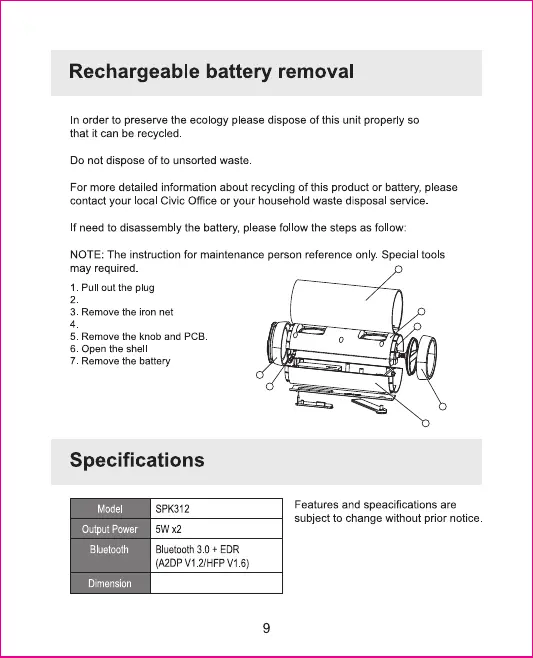 Rechargeable battery removal

In order to preserve the ecology please dispose of this unit properly so that it can be recycled.

Do not dispose of to unsorted waste.

For more detailed information about recycling of this product or battery, please contact your local Civic Office or your household waste disposal service.

If need to disassembly the battery, please follow the steps as follow:

NOTE: The instruction for maintenance person reference only. Special tools may required.

1. Pull out the plug
2.
3. Remove the iron net
4.
5. Remove the knob and PCB.
6. Open the shell
7. Remove the battery

Specifications

| Model | SPK312 |
|---|---|
| Output Power | 5W x2 |
| Bluetooth | Bluetooth 3.0 + EDR (A2DP V1.2/HFP V1.6) |
| Dimension | |

Features and speacifications are subject to change without prior notice.

9